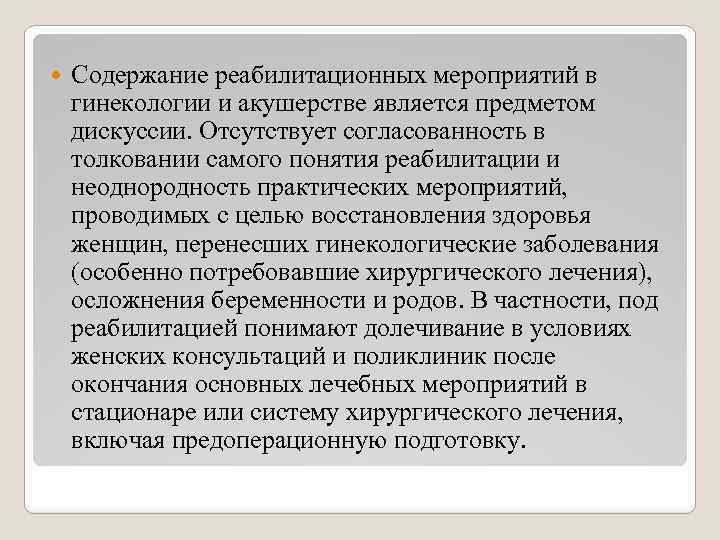 Содержание реабилитационных мероприятий в гинекологии и акушерстве является предметом дискуссии. Отсутствует согласованность в толковании самого понятия реабилитации и неоднородность практических мероприятий, проводимых с целью восстановления здоровья женщин, перенесших гинекологические заболевания (особенно потребовавшие хирургического лечения), осложнения беременности и родов. В частности, под реабилитацией понимают долечивание в условиях женских консультаций и поликлиник после окончания основных лечебных мероприятий в стационаре или систему хирургического лечения, включая предоперационную подготовку.